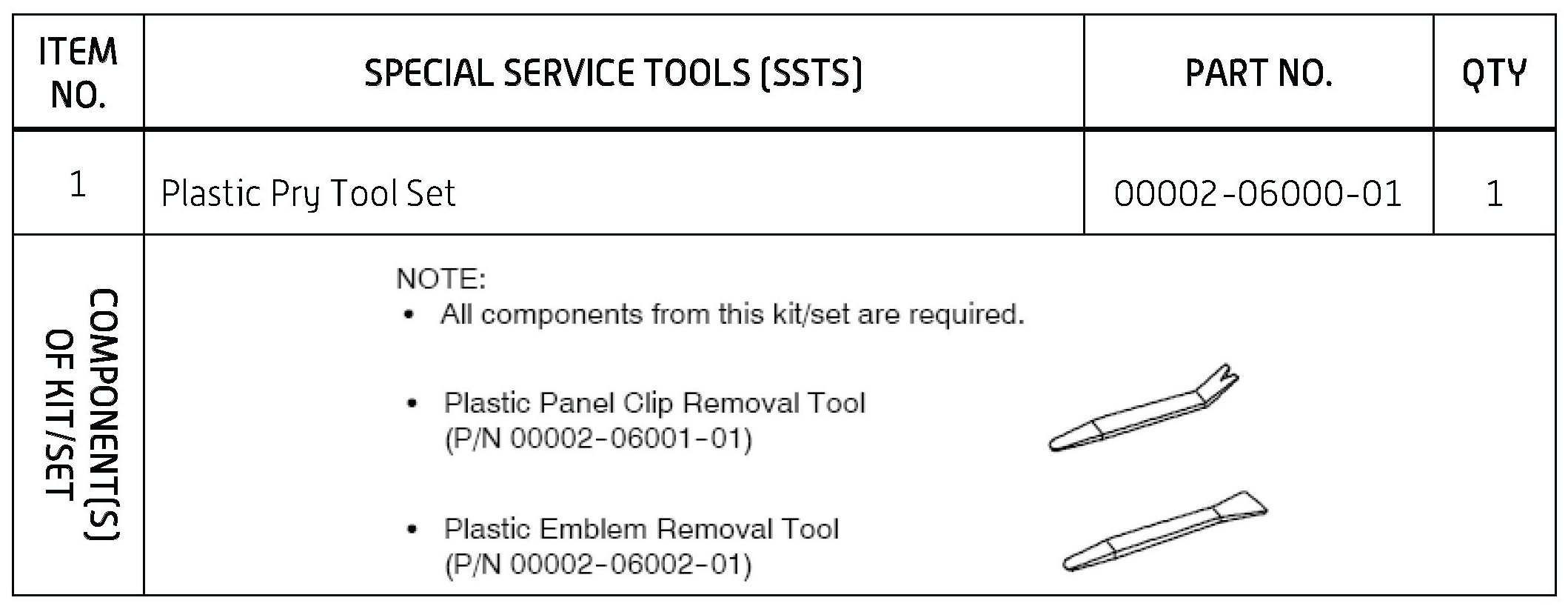 | ITEM NO. | SPECIAL SERVICE TOOLS (SSTS) | PART NO. | QTY |
|---|---|---|---|
| 1 | Plastic Pry Tool Set | 00002-06000-01 | 1 |
| COMPONENT(S) OF KIT/SET | NOTE: • All components from this kit/set are required. • Plastic Panel Clip Removal Tool (P/N 00002-06001-01) • Plastic Emblem Removal Tool (P/N 00002-06002-01) | | |